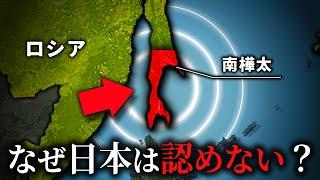 ロシア

南樺太

なぜ日本は認めない？